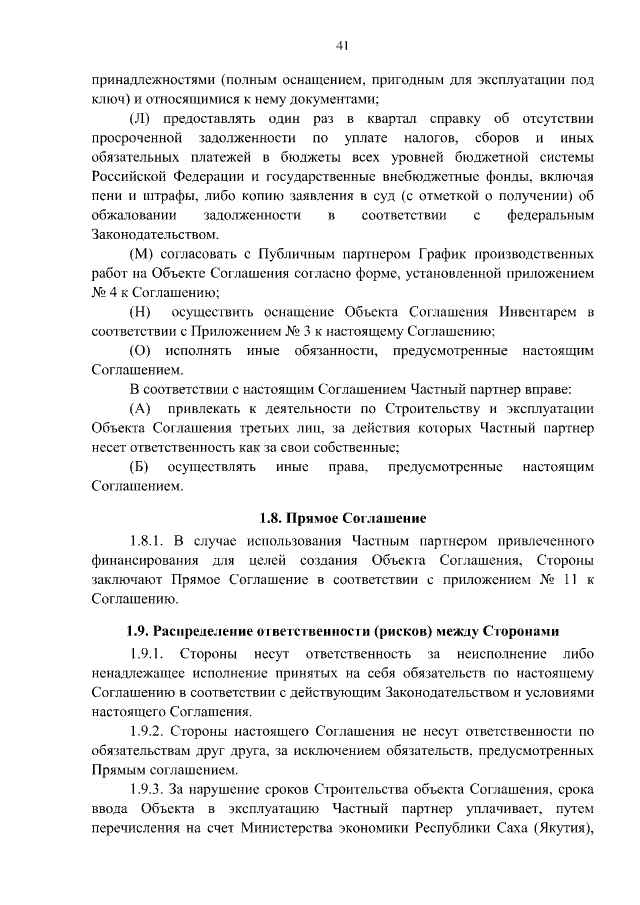 41

принадлежностями (полным оснащением, пригодным для эксплуатации под ключ) и относящимися к нему документами;

(Л) предоставлять один раз в квартал справку об отсутствии просроченной задолженности по уплате налогов, сборов и иных обязательных платежей в бюджеты всех уровней бюджетной системы Российской Федерации и государственные внебюджетные фонды, включая пени и штрафы, либо копию заявления в суд (с отметкой о получении) об обжаловании задолженности в соответствии с федеральным Законодательством.

(М) согласовать с Публичным партнером График производственных работ на Объекте Соглашения согласно форме, установленной приложением № 4 к Соглашению;

(Н) осуществить оснащение Объекта Соглашения Инвентарем в соответствии с Приложением № 3 к настоящему Соглашению;

(О) исполнять иные обязанности, предусмотренные настоящим Соглашением.

В соответствии с настоящим Соглашением Частный партнер вправе:

(А) привлекать к деятельности по Строительству и эксплуатации Объекта Соглашения третьих лиц, за действия которых Частный партнер несет ответственность как за свои собственные;

(Б) осуществлять иные права, предусмотренные настоящим Соглашением.

1.8. Прямое Соглашение

1.8.1. В случае использования Частным партнером привлеченного финансирования для целей создания Объекта Соглашения, Стороны заключают Прямое Соглашение в соответствии с приложением № 11 к Соглашению.

1.9. Распределение ответственности (рисков) между Сторонами

1.9.1. Стороны несут ответственность за неисполнение либо ненадлежащее исполнение принятых на себя обязательств по настоящему Соглашению в соответствии с действующим Законодательством и условиями настоящего Соглашения.

1.9.2. Стороны настоящего Соглашения не несут ответственности по обязательствам друг друга, за исключением обязательств, предусмотренных Прямым соглашением.

1.9.3. За нарушение сроков Строительства объекта Соглашения, срока ввода Объекта в эксплуатацию Частный партнер уплачивает, путем перечисления на счет Министерства экономики Республики Саха (Якутия),